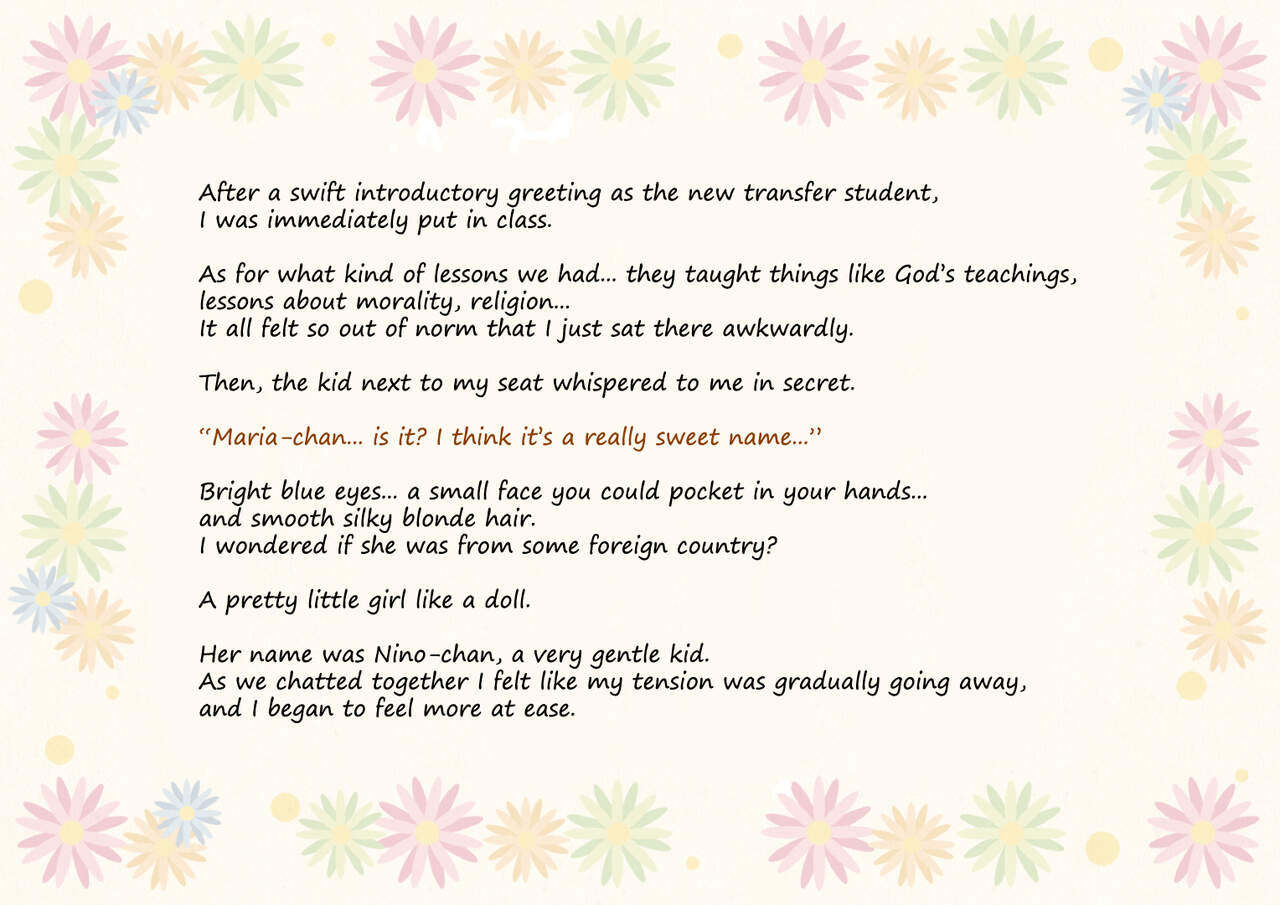 After a swift introductory greeting as the new transfer student, I was immediately put in class.

As for what kind of lessons we had... they taught things like God's teachings, lessons about morality, religion...
It all felt so out of norm that I just sat there awkwardly.

Then, the kid next to my seat whispered to me in secret.

"Maria-chan... is it? I think it's a really sweet name..."

Bright blue eyes... a small face you could pocket in your hands... and smooth silky blonde hair.
I wondered if she was from some foreign country?

A pretty little girl like a doll.

Her name was Nino-chan, a very gentle kid.
As we chatted together I felt like my tension was gradually going away, and I began to feel more at ease.